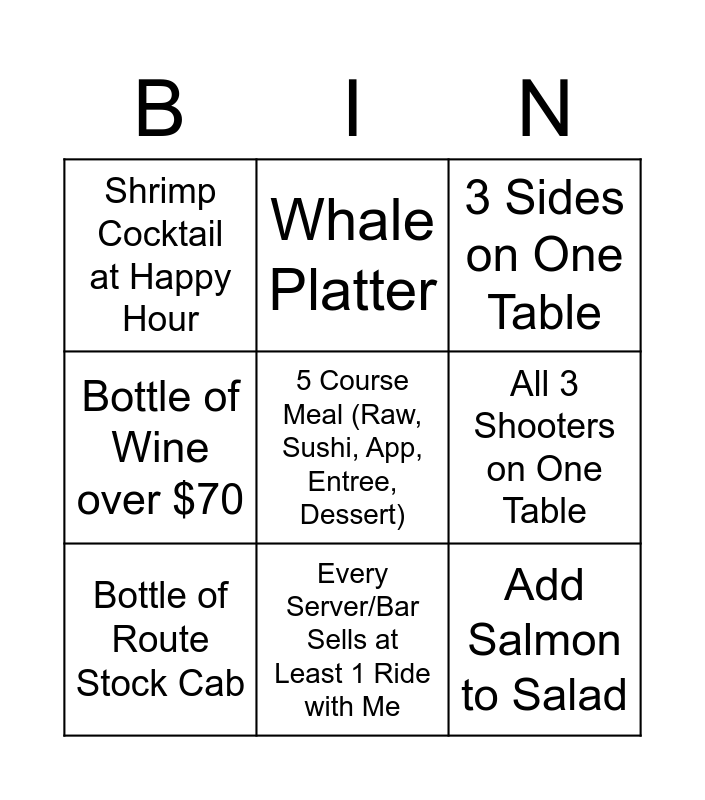 | B | I | N |
|---|---|---|
| Shrimp Cocktail at Happy Hour | Whale Platter | 3 Sides on One Table |
| Bottle of Wine over $70 | 5 Course Meal (Raw, Sushi, App, Entree, Dessert) | All 3 Shooters on One Table |
| Bottle of Route Stock Cab | Every Server/Bar Sells at Least 1 Ride with Me | Add Salmon to Salad |